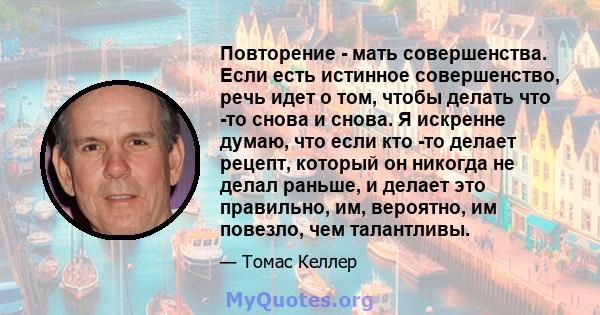 Повторение - мать совершенства. Если есть истинное совершенство, речь идет о том, чтобы делать что -то снова и снова. Я искренне думаю, что если кто -то делает рецепт, который он никогда не делал раньше, и делает это правильно, им, вероятно, им повезло, чем талантливы.

— Томас Келлер

MyQuotes.org